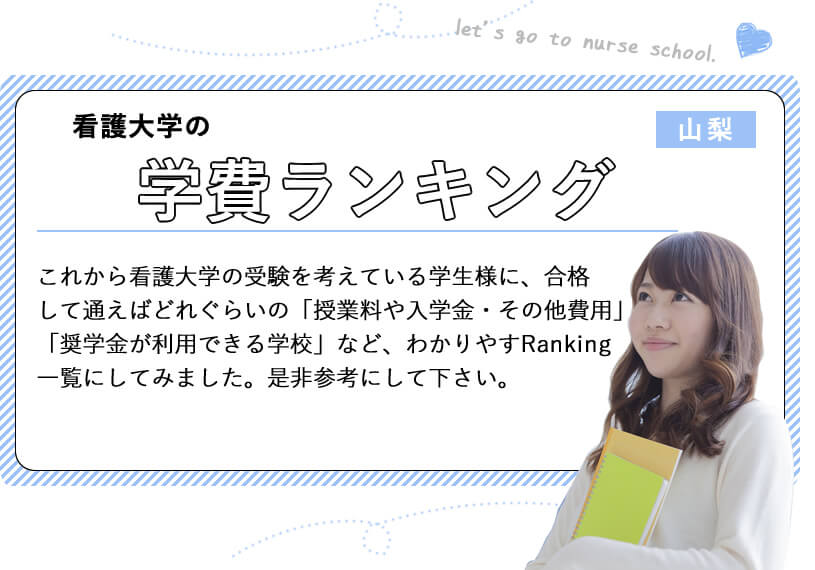 let's go to nurse school.

看護大学の

山梨

学費ランキング

これから看護大学の受験を考えている学生様に、合格して通えばどれぐらいの「授業料や入学金・その他費用」「奨学金が利用できる学校」など、わかりやすRanking一覧にしてみました。是非参考にして下さい。